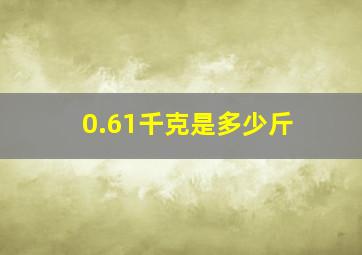 0.61千克是多少斤